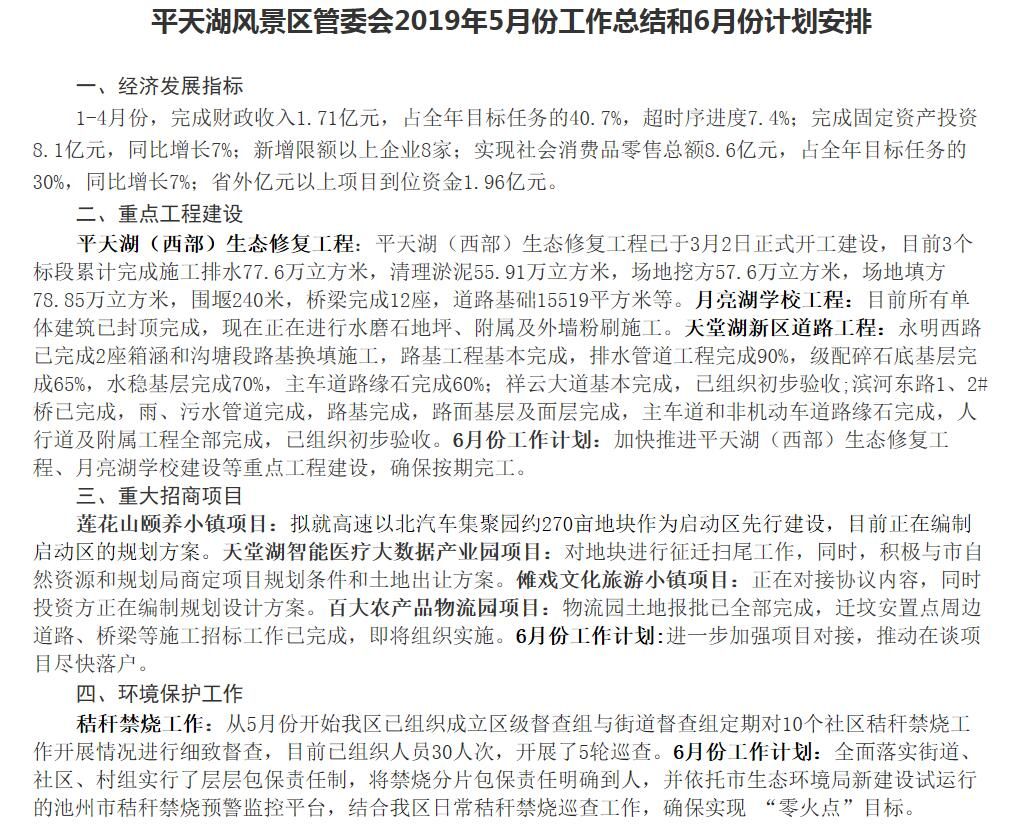 平天湖风景区管委会2019年5月份工作总结和6月份计划安排

一、经济发展指标

1-4月份，完成财政收入1.71亿元，占全年目标任务的40.7%，超时序进度7.4%；完成固定资产投资8.1亿元，同比增长7%；新增限额以上企业8家；实现社会消费品零售总额8.6亿元，占全年目标任务的30%，同比增长7%；省外亿元以上项目到位资金1.96亿元。

二、重点工程建设

平天湖（西部）生态修复工程：平天湖（西部）生态修复工程已于3月2日正式开工建设，目前3个标段累计完成施工排水77.6万立方米，清理淤泥55.91万立方米，场地挖方57.6万立方米，场地填方78.85万立方米，围堰240米，桥梁完成12座，道路基础15519平方米等。月亮湖学校工程：目前所有单体建筑已封顶完成，现在正在进行水磨石地坪、附属及外墙粉刷施工。天堂湖新区道路工程：永明西路已完成2座箱涵和沟塘段路基换填施工，路基工程基本完成，排水管道工程完成90%，级配碎石底基层完成65%，水稳基层完成70%，主车道路缘石完成60%；祥云大道基本完成，已组织初步验收；滨河东路1、2#桥已完成，雨、污水管道完成，路基完成，路面基层及面层完成，主车道和非机动车道路缘石完成，人行道及附属工程全部完成，已组织初步验收。6月份工作计划：加快推进平天湖（西部）生态修复工程、月亮湖学校建设等重点工程建设，确保按期完工。

三、重大招商项目

莲花山颐养小镇项目：拟就高速以北汽车集聚园约270亩地块作为启动区先行建设，目前正在编制启动区的规划方案。天堂湖智能医疗大数据产业园项目：对地块进行征迁扫尾工作，同时，积极与市自然资源和规划局商定项目规划条件和土地出让方案。傩戏文化旅游小镇项目：正在对接协议内容，同时投资方正在编制规划设计方案。百大农产品物流园项目：物流园土地报批已全部完成，迁坟安置点周边道路、桥梁等施工招标工作已完成，即将组织实施。6月份工作计划：进一步加强项目对接，推动在谈项目尽快落户。

四、环境保护工作

秸秆禁烧工作：从5月份开始我区已组织成立区级督查组与街道督查组定期对10个社区秸秆禁烧工作开展情况进行细致督查，目前已组织人员30人次，开展了5轮巡查。6月份工作计划：全面落实街道、社区、村组实行了层层包保责任制，将禁烧分片包保责任明确到人，并依托市生态环境局新建设试运行的池州市秸秆禁烧预警监控平台，结合我区日常秸秆禁烧巡查工作，确保实现 “零火点”目标。